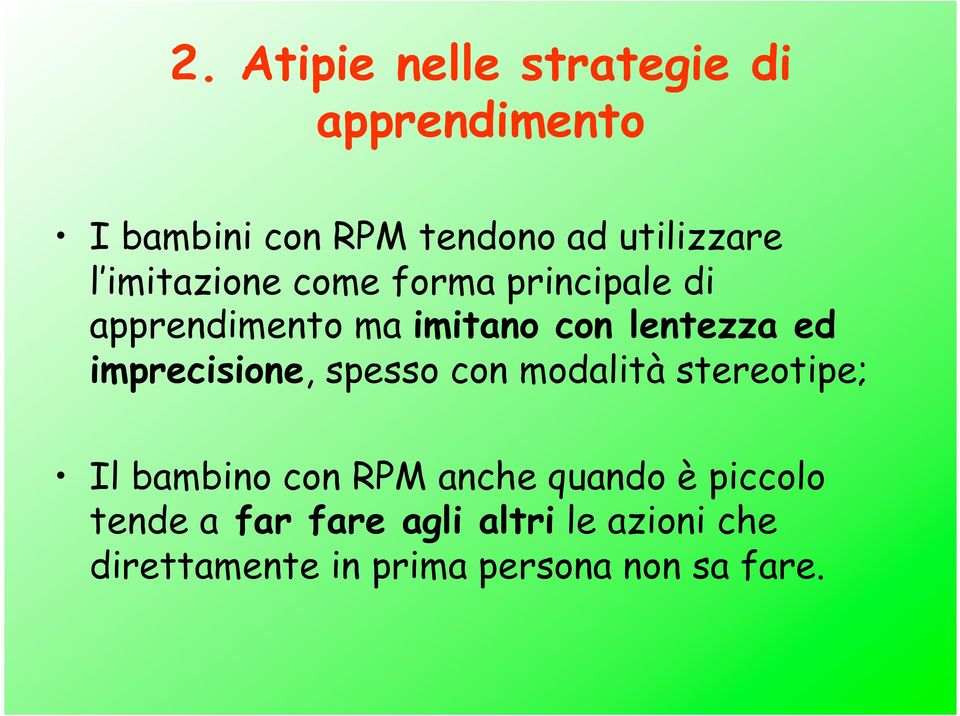 2. Atipie nelle strategie di apprendimento

• I bambini con RPM tendono ad utilizzare l'imitazione come forma principale di apprendimento ma imitano con lentezza ed imprecisione, spesso con modalità stereotipe;

• Il bambino con RPM anche quando è piccolo tende a far fare agli altri le azioni che direttamente in prima persona non sa fare.